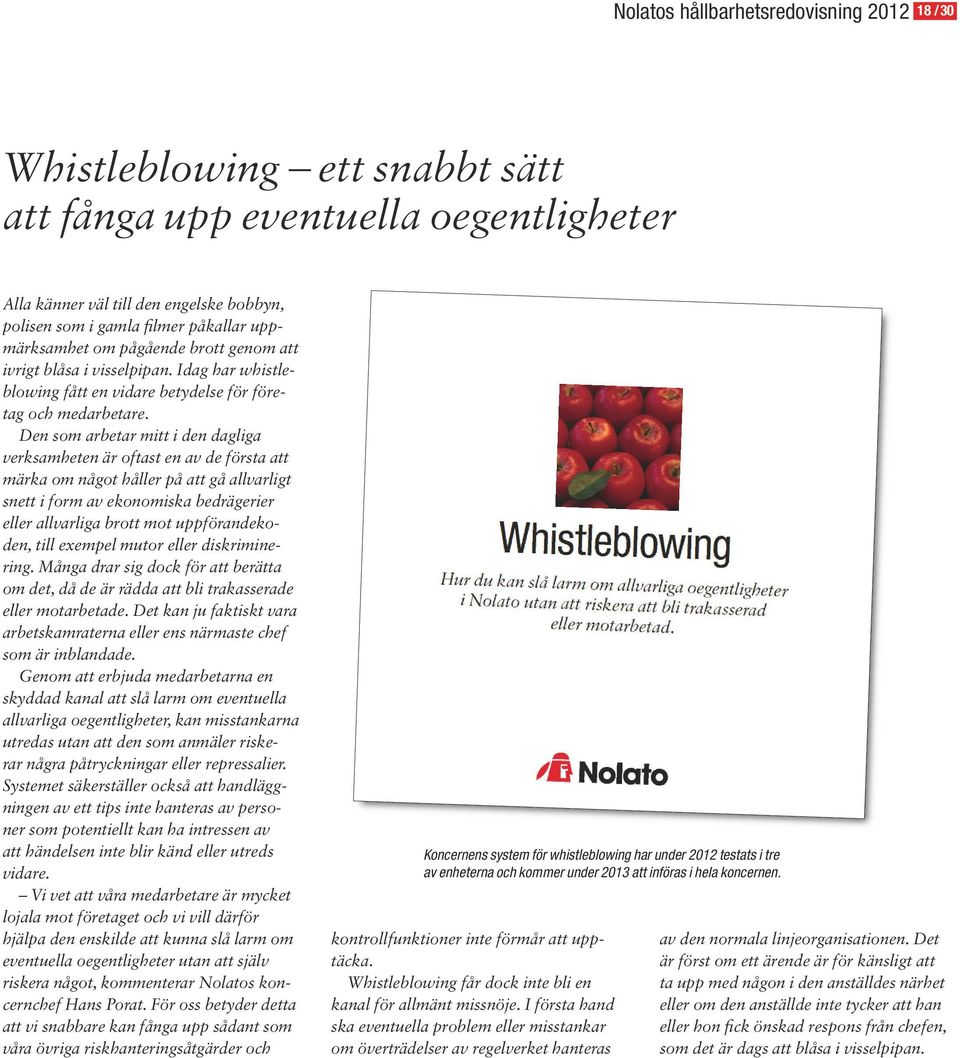 Nolatos hållbarhetsredovisning 2012 18 / 30

Whistleblowing – ett snabbt sätt att fånga upp eventuella oegentligheter

Alla känner väl till den engelske bobbyn, polisen som i gamla filmer påkallar uppmärksamhet om pågående brott genom att ivrigt blåsa i visselpipan. Idag har whistleblowing fått en vidare betydelse för företag och medarbetare.

Den som arbetar mitt i den dagliga verksamheten är oftast en av de första att märka om något håller på att gå allvarligt snett i form av ekonomiska bedrägerier eller allvarliga brott mot uppförandekoden, till exempel mutor eller diskriminering. Många drar sig dock för att berätta om det, då de är rädda att bli trakasserade eller motarbetade. Det kan ju faktiskt vara arbetskamraterna eller ens närmaste chef som är inblandade.

Genom att erbjuda medarbetarna en skyddad kanal att slå larm om eventuella allvarliga oegentligheter, kan misstankarna utredas utan att den som anmäler riskerar några påtryckningar eller repressalier. Systemet säkerställer också att handläggningen av ett tips inte hanteras av personer som potentiellt kan ha intressen av att händelsen inte blir känd eller utreds vidare.

– Vi vet att våra medarbetare är mycket lojala mot företaget och vi vill därför hjälpa den enskilde att kunna slå larm om eventuella oegentligheter utan att själv riskera något, kommenterar Nolatos koncernchef Hans Porat. För oss betyder detta att vi snabbare kan fånga upp sådant som våra övriga riskhanteringsåtgärder och

Whistleblowing

Hur du kan slå larm om allvarliga oegentligheter i Nolato utan att riskera att bli trakasserad eller motarbetad.

Nolato

Koncernens system för whistleblowing har under 2012 testats i tre av enheterna och kommer under 2013 att införas i hela koncernen.

kontrollfunktioner inte förmår att upptäcka.

Whistleblowing får dock inte bli en kanal för allmänt missnöje. I första hand ska eventuella problem eller misstankar om överträdelser av regelverket hanteras

av den normala linjeorganisationen. Det är först om ett ärende är för känsligt att ta upp med någon i den anställdes närhet eller om den anställde inte tycker att han eller hon fick önskad respons från chefen, som det är dags att blåsa i visselpipan.